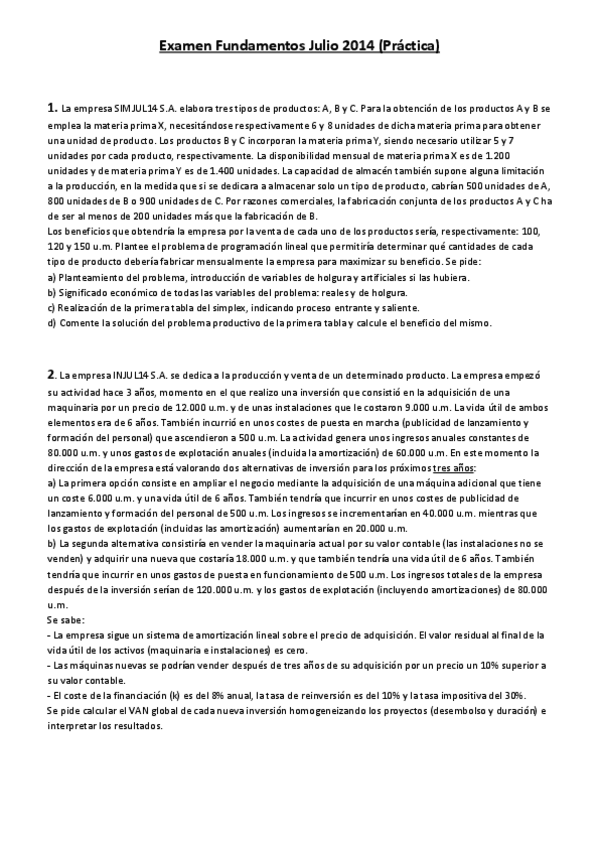 Examen Fundamentos Julio 2014 (Práctica)

1. La empresa SIMJUL14 S.A. elabora tres tipos de productos: A, B y C. Para la obtención de los productos A y B se emplea la materia prima X, necesitándose respectivamente 6 y 8 unidades de dicha materia prima para obtener una unidad de producto. Los productos B y C incorporan la materia prima Y, siendo necesario utilizar 5 y 7 unidades por cada producto, respectivamente. La disponibilidad mensual de materia prima X es de 1.200 unidades y de materia prima Y es de 1.400 unidades. La capacidad de almacén también supone alguna limitación a la producción, en la medida que si se dedicara a almacenar solo un tipo de producto, cabrían 500 unidades de A, 800 unidades de B o 900 unidades de C. Por razones comerciales, la fabricación conjunta de los productos A y C ha de ser al menos de 200 unidades más que la fabricación de B.
Los beneficios que obtendría la empresa por la venta de cada uno de los productos sería, respectivamente: 100, 120 y 150 u.m. Plantee el problema de programación lineal que permitiría determinar qué cantidades de cada tipo de producto debería fabricar mensualmente la empresa para maximizar su beneficio. Se pide:
a) Planteamiento del problema, introducción de variables de holgura y artificiales si las hubiera.
b) Significado económico de todas las variables del problema: reales y de holgura.
c) Realización de la primera tabla del simplex, indicando proceso entrante y saliente.
d) Comente la solución del problema productivo de la primera tabla y calcule el beneficio del mismo.

2. La empresa INJUL14 S.A. se dedica a la producción y venta de un determinado producto. La empresa empezó su actividad hace 3 años, momento en el que realizo una inversión que consistió en la adquisición de una maquinaria por un precio de 12.000 u.m. y de unas instalaciones que le costaron 9.000 u.m. La vida útil de ambos elementos era de 6 años. También incurrió en unos costes de puesta en marcha (publicidad de lanzamiento y formación del personal) que ascendieron a 500 u.m. La actividad genera unos ingresos anuales constantes de 80.000 u.m. y unos gastos de explotación anuales (incluida la amortización) de 60.000 u.m. En este momento la dirección de la empresa está valorando dos alternativas de inversión para los próximos tres años:
a) La primera opción consiste en ampliar el negocio mediante la adquisición de una máquina adicional que tiene un coste 6.000 u.m. y una vida útil de 6 años. También tendría que incurrir en unos costes de publicidad de lanzamiento y formación del personal de 500 u.m. Los ingresos se incrementarían en 40.000 u.m. mientras que los gastos de explotación (incluidas las amortización) aumentarían en 20.000 u.m.
b) La segunda alternativa consistiría en vender la maquinaria actual por su valor contable (las instalaciones no se venden) y adquirir una nueva que costaría 18.000 u.m. y que también tendría una vida útil de 6 años. También tendría que incurrir en unos gastos de puesta en funcionamiento de 500 u.m. Los ingresos totales de la empresa después de la inversión serían de 120.000 u.m. y los gastos de explotación (incluyendo amortizaciones) de 80.000 u.m.
Se sabe:
- La empresa sigue un sistema de amortización lineal sobre el precio de adquisición. El valor residual al final de la vida útil de los activos (maquinaria e instalaciones) es cero.
- Las máquinas nuevas se podrían vender después de tres años de su adquisición por un precio un 10% superior a su valor contable.
- El coste de la financiación (k) es del 8% anual, la tasa de reinversión es del 10% y la tasa impositiva del 30%.
Se pide calcular el VAN global de cada nueva inversión homogeneizando los proyectos (desembolso y duración) e interpretar los resultados.